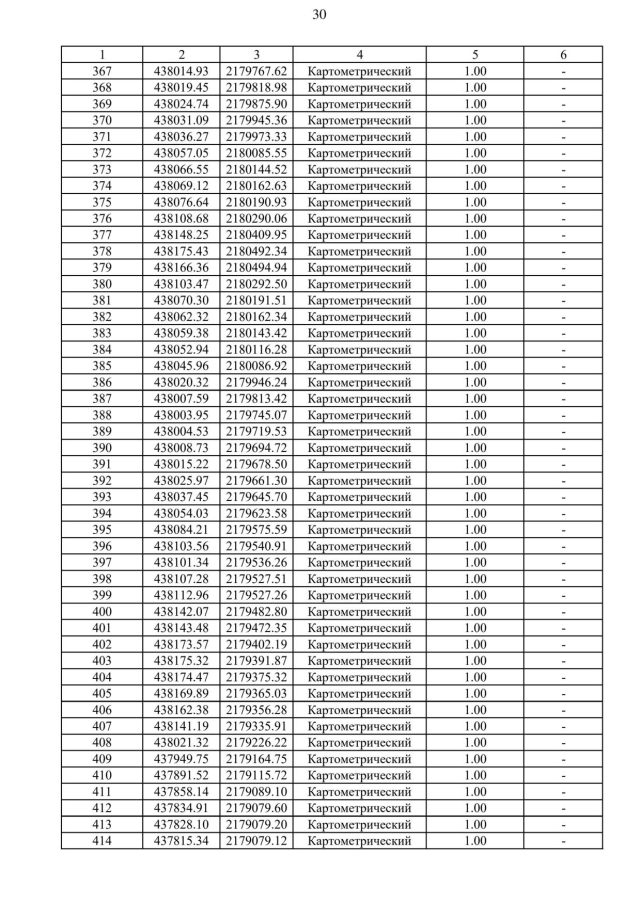 30

| 1 | 2 | 3 | 4 | 5 | 6 |
|---|---|---|---|---|---|
| 367 | 438014.93 | 2179767.62 | Картометрический | 1.00 | - |
| 368 | 438019.45 | 2179818.98 | Картометрический | 1.00 | - |
| 369 | 438024.74 | 2179875.90 | Картометрический | 1.00 | - |
| 370 | 438031.09 | 2179945.36 | Картометрический | 1.00 | - |
| 371 | 438036.27 | 2179973.33 | Картометрический | 1.00 | - |
| 372 | 438057.05 | 2180085.55 | Картометрический | 1.00 | - |
| 373 | 438066.55 | 2180144.52 | Картометрический | 1.00 | - |
| 374 | 438069.12 | 2180162.63 | Картометрический | 1.00 | - |
| 375 | 438076.64 | 2180190.93 | Картометрический | 1.00 | - |
| 376 | 438108.68 | 2180290.06 | Картометрический | 1.00 | - |
| 377 | 438148.25 | 2180409.95 | Картометрический | 1.00 | - |
| 378 | 438175.43 | 2180492.34 | Картометрический | 1.00 | - |
| 379 | 438166.36 | 2180494.94 | Картометрический | 1.00 | - |
| 380 | 438103.47 | 2180292.50 | Картометрический | 1.00 | - |
| 381 | 438070.30 | 2180191.51 | Картометрический | 1.00 | - |
| 382 | 438062.32 | 2180162.34 | Картометрический | 1.00 | - |
| 383 | 438059.38 | 2180143.42 | Картометрический | 1.00 | - |
| 384 | 438052.94 | 2180116.28 | Картометрический | 1.00 | - |
| 385 | 438045.96 | 2180086.92 | Картометрический | 1.00 | - |
| 386 | 438020.32 | 2179946.24 | Картометрический | 1.00 | - |
| 387 | 438007.59 | 2179813.42 | Картометрический | 1.00 | - |
| 388 | 438003.95 | 2179745.07 | Картометрический | 1.00 | - |
| 389 | 438004.53 | 2179719.53 | Картометрический | 1.00 | - |
| 390 | 438008.73 | 2179694.72 | Картометрический | 1.00 | - |
| 391 | 438015.22 | 2179678.50 | Картометрический | 1.00 | - |
| 392 | 438025.97 | 2179661.30 | Картометрический | 1.00 | - |
| 393 | 438037.45 | 2179645.70 | Картометрический | 1.00 | - |
| 394 | 438054.03 | 2179623.58 | Картометрический | 1.00 | - |
| 395 | 438084.21 | 2179575.59 | Картометрический | 1.00 | - |
| 396 | 438103.56 | 2179540.91 | Картометрический | 1.00 | - |
| 397 | 438101.34 | 2179536.26 | Картометрический | 1.00 | - |
| 398 | 438107.28 | 2179527.51 | Картометрический | 1.00 | - |
| 399 | 438112.96 | 2179527.26 | Картометрический | 1.00 | - |
| 400 | 438142.07 | 2179482.80 | Картометрический | 1.00 | - |
| 401 | 438143.48 | 2179472.35 | Картометрический | 1.00 | - |
| 402 | 438173.57 | 2179402.19 | Картометрический | 1.00 | - |
| 403 | 438175.32 | 2179391.87 | Картометрический | 1.00 | - |
| 404 | 438174.47 | 2179375.32 | Картометрический | 1.00 | - |
| 405 | 438169.89 | 2179365.03 | Картометрический | 1.00 | - |
| 406 | 438162.38 | 2179356.28 | Картометрический | 1.00 | - |
| 407 | 438141.19 | 2179335.91 | Картометрический | 1.00 | - |
| 408 | 438021.32 | 2179226.22 | Картометрический | 1.00 | - |
| 409 | 437949.75 | 2179164.75 | Картометрический | 1.00 | - |
| 410 | 437891.52 | 2179115.72 | Картометрический | 1.00 | - |
| 411 | 437858.14 | 2179089.10 | Картометрический | 1.00 | - |
| 412 | 437834.91 | 2179079.60 | Картометрический | 1.00 | - |
| 413 | 437828.10 | 2179079.20 | Картометрический | 1.00 | - |
| 414 | 437815.34 | 2179079.12 | Картометрический | 1.00 | - |